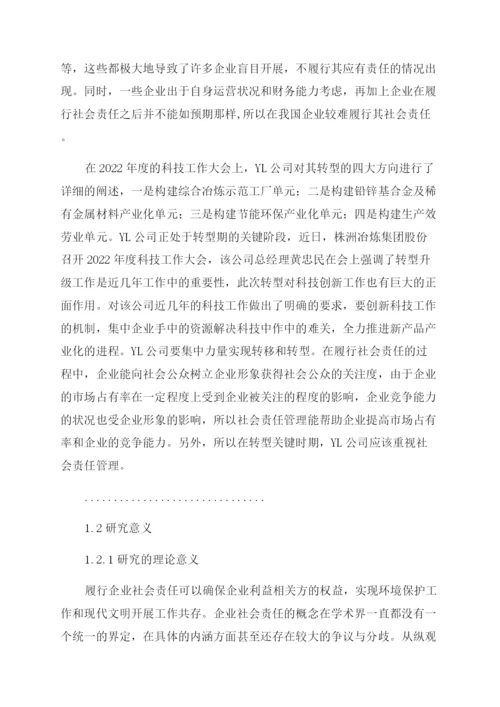 等，这些都极大地导致了许多企业盲目开展，不履行其应有责任的情况出现。同时，一些企业出于自身运营状况和财务能力考虑，再加上企业在履行社会责任之后并不能如预期那样，所以在我国企业较难履行其社会责任。

在 2022 年度的科技工作大会上，YL 公司对其转型的四大方向进行了详细的阐述，一是构建综合冶炼示范工厂单元；二是构建铅锌基合金及稀有金属材料产业化单元；三是构建节能环保产业化单元；四是构建生产效劳业单元。YL 公司正处于转型期的关键阶段，近日，株洲冶炼集团股份召开 2022 年度科技工作大会，该公司总经理黄忠民在会上强调了转型升级工作是近几年工作中的重要性，此次转型对科技创新工作也有巨大的正面作用。对该公司近几年的科技工作做出了明确的要求，要创新科技工作的机制，集中企业手中的资源解决科技中作中的难关，全力推进新产品产业化的进程。YL 公司要集中力量实现转移和转型。在履行社会责任的过程中，企业能向社会公众树立企业形象获得社会公众的关注度，由于企业的市场占有率在一定程度上受到企业被关注的程度的影响，企业竞争能力的状况也受企业形象的影响，所以社会责任管理能帮助企业提高市场占有率和企业的竞争能力。另外，所以在转型关键时期，YL 公司应该重视社会责任管理。

................................

1.2 研究意义

1.2.1 研究的理论意义

履行企业社会责任可以确保企业利益相关方的权益，实现环境保护工作和现代文明开展工作共存。企业社会责任的概念在学术界一直都没有一个统一的界定，在具体的内涵方面甚至还存在较大的争议与分歧。从纵观